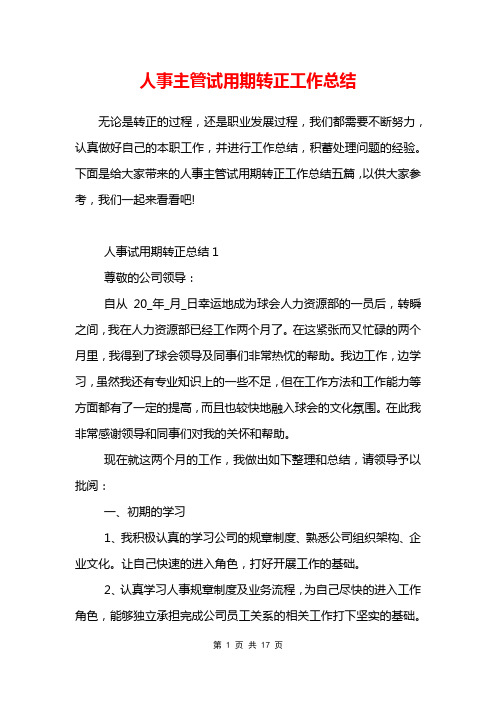 人事主管试用期转正工作总结

无论是转正的过程，还是职业发展过程，我们都需要不断努力，认真做好自己的本职工作，并进行工作总结，积蓄处理问题的经验。下面是给大家带来的人事主管试用期转正工作总结五篇，以供大家参考，我们一起来看看吧!

人事试用期转正总结 1

尊敬的公司领导：

自从 20_年_月_日幸运地成为球会人力资源部的一员后，转瞬之间，我在人力资源部已经工作两个月了。在这紧张而又忙碌的两个月里，我得到了球会领导及同事们非常热忱的帮助。我边工作，边学习，虽然我还有专业知识上的一些不足，但在工作方法和工作能力等方面都有了一定的提高，而且也较快地融入球会的文化氛围。在此我非常感谢领导和同事们对我的关怀和帮助。

现在就这两个月的工作，我做出如下整理和总结，请领导予以批阅：

一、初期的学习

1、我积极认真的学习公司的规章制度、熟悉公司组织架构、企业文化。让自己快速的进入角色，打好开展工作的基础。

2、认真学习人事规章制度及业务流程，为自己尽快的进入工作角色，能够独立承担完成公司员工关系的相关工作打下坚实的基础。

第 1 页 共 17 页